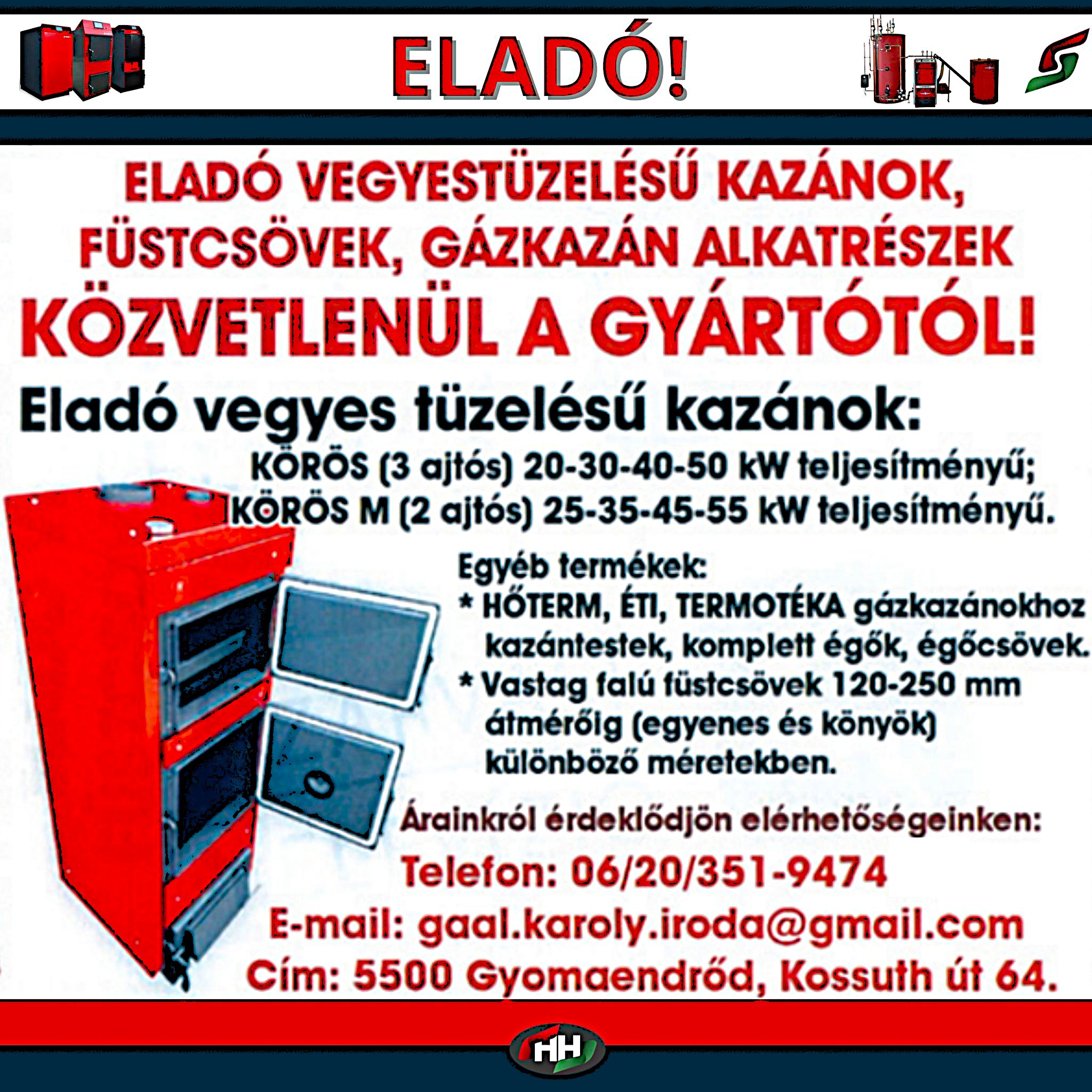 ELADÓ!

ELADÓ VEGYESTÜZELÉSŰ KAZÁNOK, FÜSTCSÖVEK, GÁZKAZÁN ALKATRÉSZEK KÖZVETLENÜL A GYÁRTÓTÓL!

Eladó vegyes tüzelésű kazánok:

KÖRÖS (3 ajtós) 20-30-40-50 kW teljesítményű;
KÖRÖS M (2 ajtós) 25-35-45-55 kW teljesítményű.

Egyéb termékek:
* HŐTERM, ÉTI, TERMOTÉKA gázkazánokhoz kazántestek, komplett égők, égőcsövek.
* Vastag falú füstcsövek 120-250 mm átmérőig (egyenes és könyök) különböző méretekben.

Árainkról érdeklődjön elérhetőségeinken:

Telefon: 06/20/351-9474
E-mail: gaal.karoly.iroda@gmail.com
Cím: 5500 Gyomaendrőd, Kossuth út 64.

HH